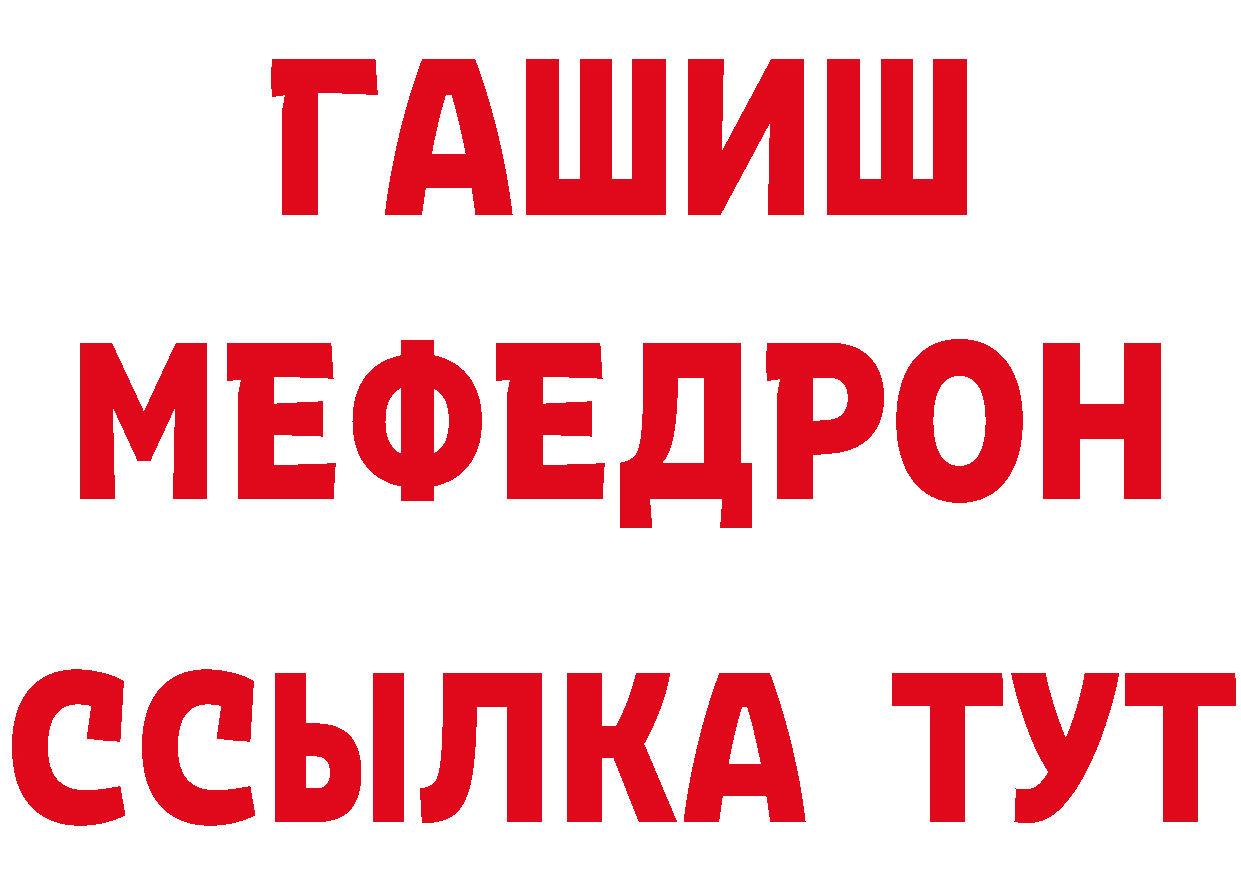 ГАШИШ
МЕФЕДРОН
ССЫЛКА ТУТ